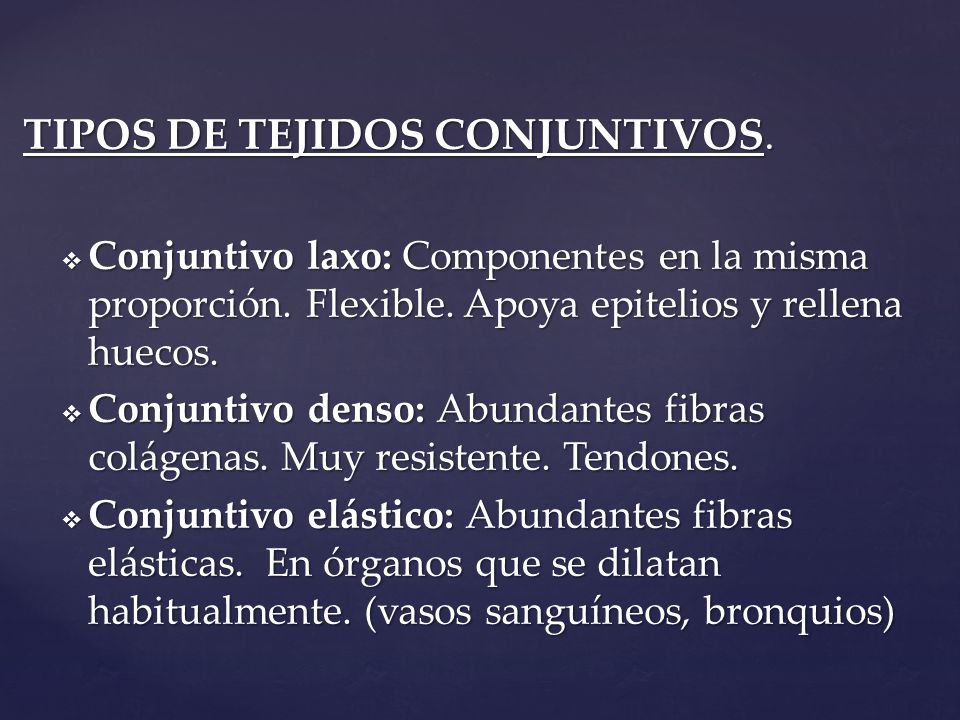 TIPOS DE TEJIDOS CONJUNTIVOS.

❖ Conjuntivo laxo: Componentes en la misma proporción. Flexible. Apoya epitelios y rellena huecos.

❖ Conjuntivo denso: Abundantes fibras colágenas. Muy resistente. Tendones.

❖ Conjuntivo elástico: Abundantes fibras elásticas. En órganos que se dilatan habitualmente. (vasos sanguíneos, bronquios)